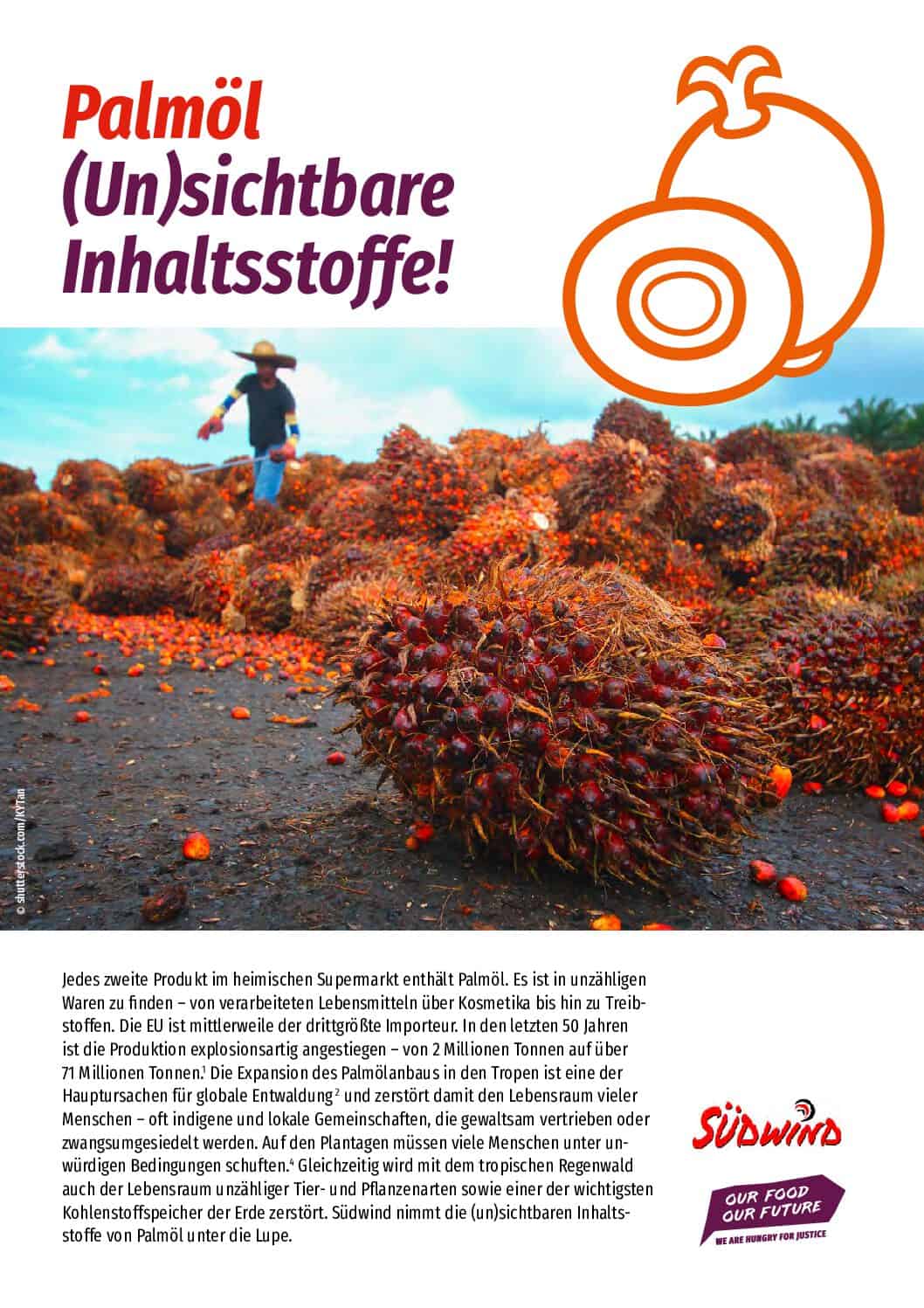 Palmöl
(Un)sichtbare
Inhaltsstoffe!

© shutterstock.com/KYTan

Jedes zweite Produkt im heimischen Supermarkt enthält Palmöl. Es ist in unzähligen Waren zu finden – von verarbeiteten Lebensmitteln über Kosmetika bis hin zu Treibstoffen. Die EU ist mittlerweile der drittgrößte Importeur. In den letzten 50 Jahren ist die Produktion explosionsartig angestiegen – von 2 Millionen Tonnen auf über 71 Millionen Tonnen.$^1$ Die Expansion des Palmölanbaus in den Tropen ist eine der Hauptursachen für globale Entwaldung$^2$ und zerstört damit den Lebensraum vieler Menschen – oft indigene und lokale Gemeinschaften, die gewaltsam vertrieben oder zwangsumgesiedelt werden. Auf den Plantagen müssen viele Menschen unter unwürdigen Bedingungen schuften.$^4$ Gleichzeitig wird mit dem tropischen Regenwald auch der Lebensraum unzähliger Tier- und Pflanzenarten sowie einer der wichtigsten Kohlenstoffspeicher der Erde zerstört. Südwind nimmt die (un)sichtbaren Inhaltsstoffe von Palmöl unter die Lupe.

SÜDWIND

OUR FOOD
OUR FUTURE
WE ARE HUNGRY FOR JUSTICE